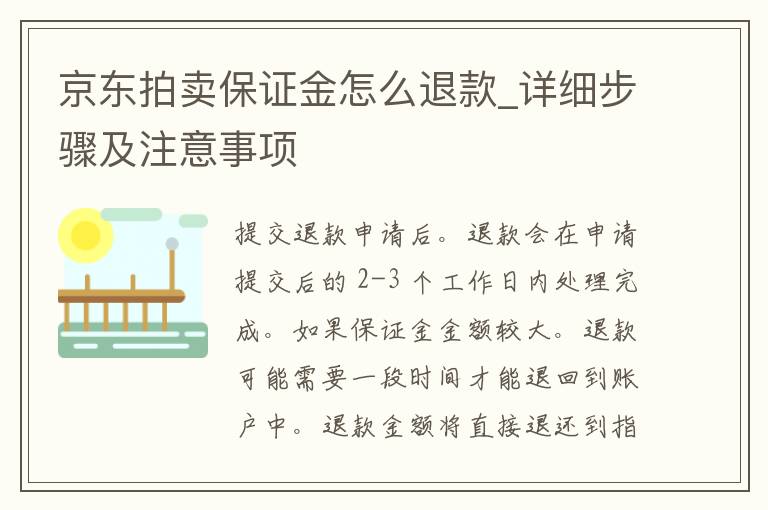 京东拍卖保证金怎么退款_详细步骤及注意事项

提交退款申请后。退款会在申请提交后的 2-3 个工作日内处理完成。如果保证金金额较大。退款可能需要一段时间才能退回到账户中。退款金额将直接退还到指